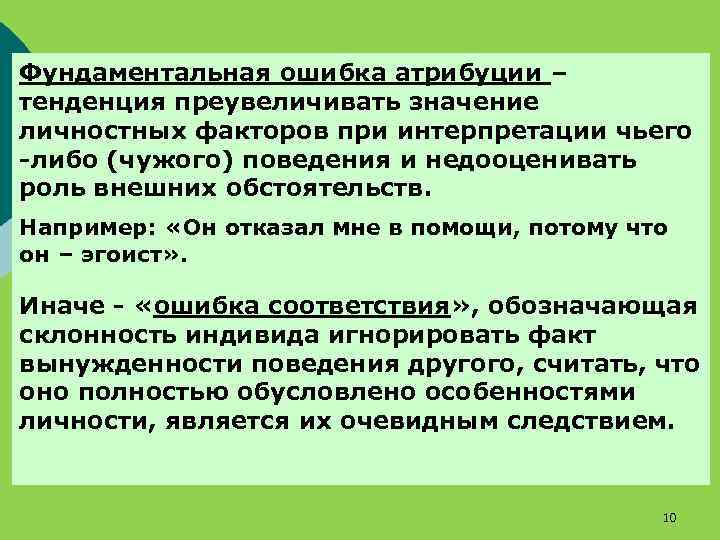 Фундаментальная ошибка атрибуции – тенденция преувеличивать значение личностных факторов при интерпретации чьего -либо (чужого) поведения и недооценивать роль внешних обстоятельств.

Например: «Он отказал мне в помощи, потому что он – эгоист».

Иначе - «ошибка соответствия», обозначающая склонность индивида игнорировать факт вынужденности поведения другого, считать, что оно полностью обусловлено особенностями личности, является их очевидным следствием.

10